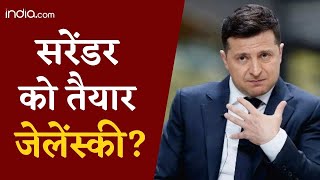 india.com

सरेंडर को तैयार जेलेंस्की?